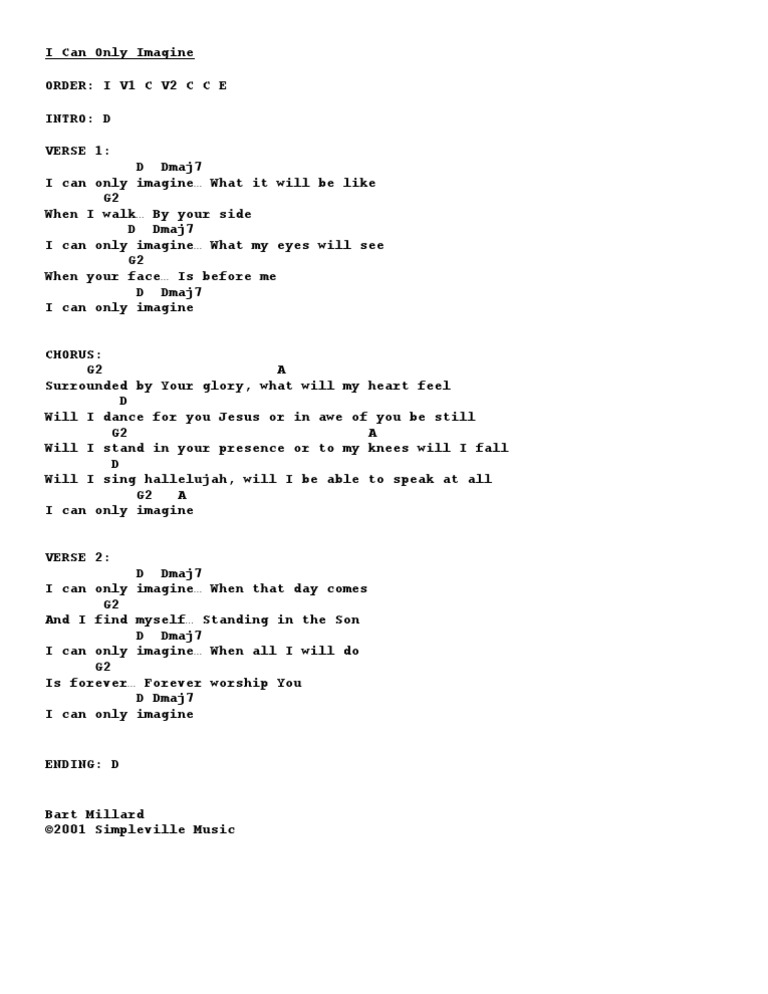 I Can Only Imagine

ORDER: I V1 C V2 C C E

INTRO: D

VERSE 1:
D Dmaj7
I can only imagine… What it will be like
G2
When I walk… By your side
D Dmaj7
I can only imagine… What my eyes will see
G2
When your face… Is before me
D Dmaj7
I can only imagine

CHORUS:
G2 A
Surrounded by Your glory, what will my heart feel
D
Will I dance for you Jesus or in awe of you be still
G2 A
Will I stand in your presence or to my knees will I fall
D
Will I sing hallelujah, will I be able to speak at all
G2 A
I can only imagine

VERSE 2:
D Dmaj7
I can only imagine… When that day comes
G2
And I find myself… Standing in the Son
D Dmaj7
I can only imagine… When all I will do
G2
Is forever… Forever worship You
D Dmaj7
I can only imagine

ENDING: D

Bart Millard
©2001 Simpleville Music